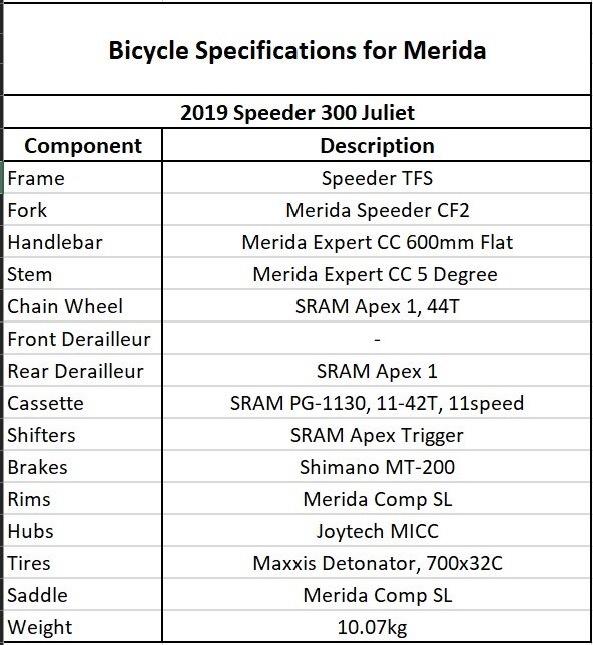 Bicycle Specifications for Merida

2019 Speeder 300 Juliet

| Component | Description |
|---|---|
| Frame | Speeder TFS |
| Fork | Merida Speeder CF2 |
| Handlebar | Merida Expert CC 600mm Flat |
| Stem | Merida Expert CC 5 Degree |
| Chain Wheel | SRAM Apex 1, 44T |
| Front Derailleur | - |
| Rear Derailleur | SRAM Apex 1 |
| Cassette | SRAM PG-1130, 11-42T, 11speed |
| Shifters | SRAM Apex Trigger |
| Brakes | Shimano MT-200 |
| Rims | Merida Comp SL |
| Hubs | Joytech MICC |
| Tires | Maxxis Detonator, 700x32C |
| Saddle | Merida Comp SL |
| Weight | 10.07kg |